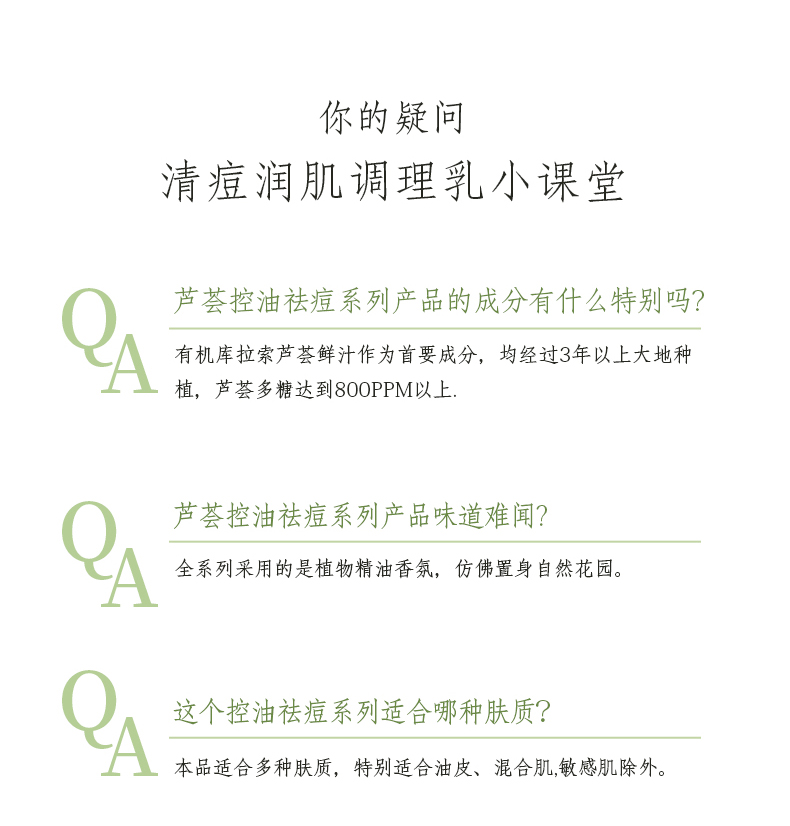 你的疑问

清痘润肌调理乳小课堂

QA

芦荟控油祛痘系列产品的成分有什么特别吗?

有机库拉索芦荟鲜汁作为首要成分，均经过3年以上大地种植，芦荟多糖达到800PPM以上.

QA

芦荟控油祛痘系列产品味道难闻?

全系列采用的是植物精油香氛，仿佛置身自然花园。

QA

这个控油祛痘系列适合哪种肤质?

本品适合多种肤质，特别适合油皮、混合肌,敏感肌除外。